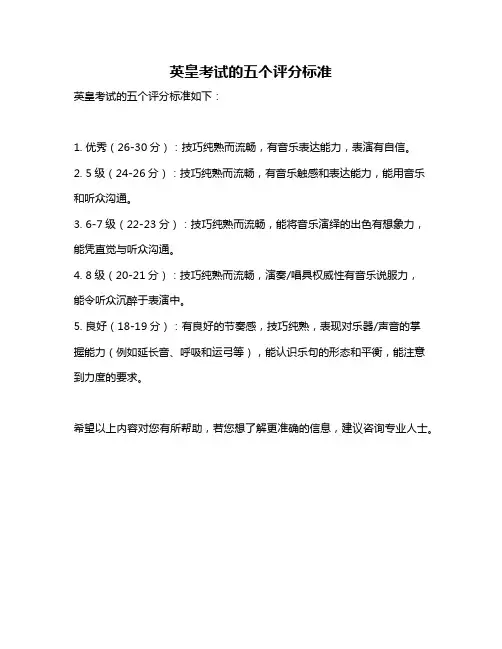 英皇考试的五个评分标准

英皇考试的五个评分标准如下：

1. 优秀（26-30 分）：技巧纯熟而流畅，有音乐表达能力，表演有自信。

2. 5 级（24-26 分）：技巧纯熟而流畅，有音乐触感和表达能力，能用音乐和听众沟通。

3. 6-7 级（22-23 分）：技巧纯熟而流畅，能将音乐演绎的出色有想象力，能凭直觉与听众沟通。

4. 8 级（20-21 分）：技巧纯熟而流畅，演奏/唱具权威性有音乐说服力，能令听众沉醉于表演中。

5. 良好（18-19 分）：有良好的节奏感，技巧纯熟，表现对乐器/声音的掌握能力（例如延长音、呼吸和运弓等），能认识乐句的形态和平衡，能注意到力度的要求。

希望以上内容对您有所帮助，若您想了解更准确的信息，建议咨询专业人士。